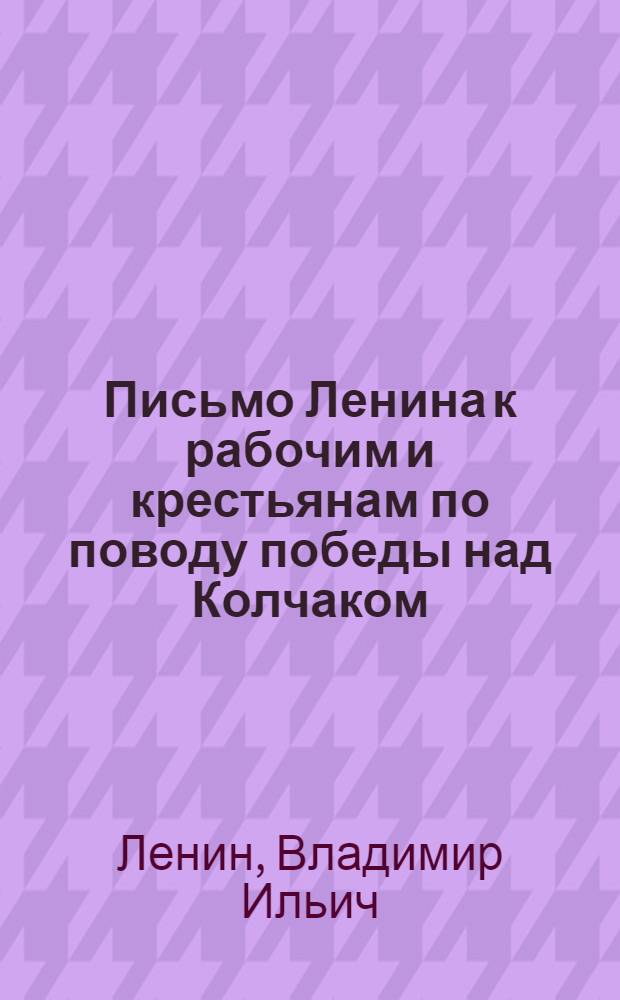 Письмо Ленина к рабочим и крестьянам по поводу победы над Колчаком

Ленин, Владимир Ильич